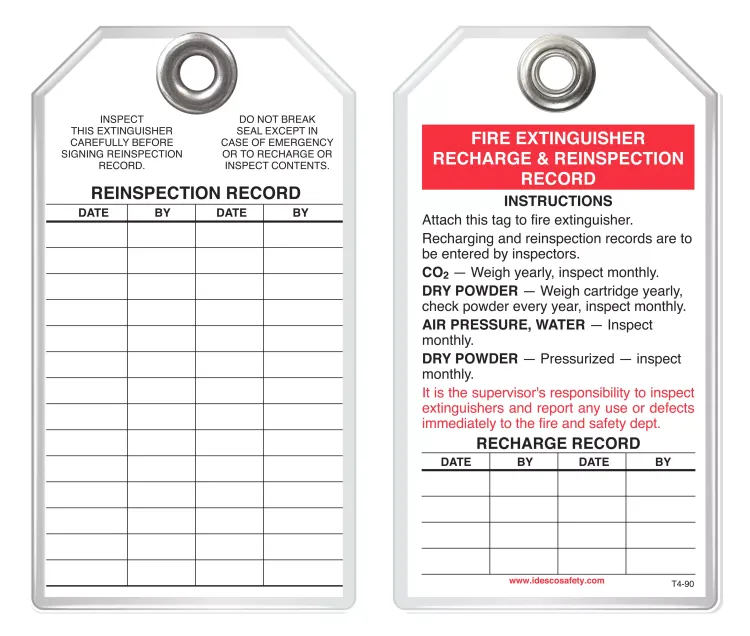 INSPECT THIS EXTINGUISHER CAREFULLY BEFORE SIGNING REINSPECTION RECORD.

DO NOT BREAK SEAL EXCEPT IN CASE OF EMERGENCY OR TO RECHARGE OR INSPECT CONTENTS.

REINSPECTION RECORD

| DATE | BY | DATE | BY |
|---|---|---|---|
| | | | |
| | | | |
| | | | |
| | | | |
| | | | |
| | | | |
| | | | |
| | | | |
| | | | |
| | | | |
| | | | |
| | | | |
| | | | |
| | | | |

FIRE EXTINGUISHER RECHARGE & REINSPECTION RECORD

INSTRUCTIONS

Attach this tag to fire extinguisher.

Recharging and reinspection records are to be entered by inspectors.

$CO_2$ — Weigh yearly, inspect monthly.

DRY POWDER — Weigh cartridge yearly, check powder every year, inspect monthly.

AIR PRESSURE, WATER — Inspect monthly.

DRY POWDER — Pressurized — inspect monthly.

It is the supervisor's responsibility to inspect extinguishers and report any use or defects immediately to the fire and safety dept.

RECHARGE RECORD

| DATE | BY | DATE | BY |
|---|---|---|---|
| | | | |
| | | | |
| | | | |
| | | | |

www.idescosafety.com

T4-90